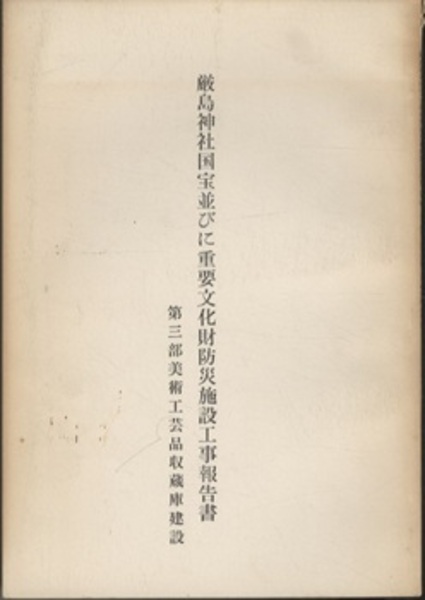 厳島神社国宝並びに重要文化財防災施設工事報告書

第三部美術工芸品収蔵庫建設